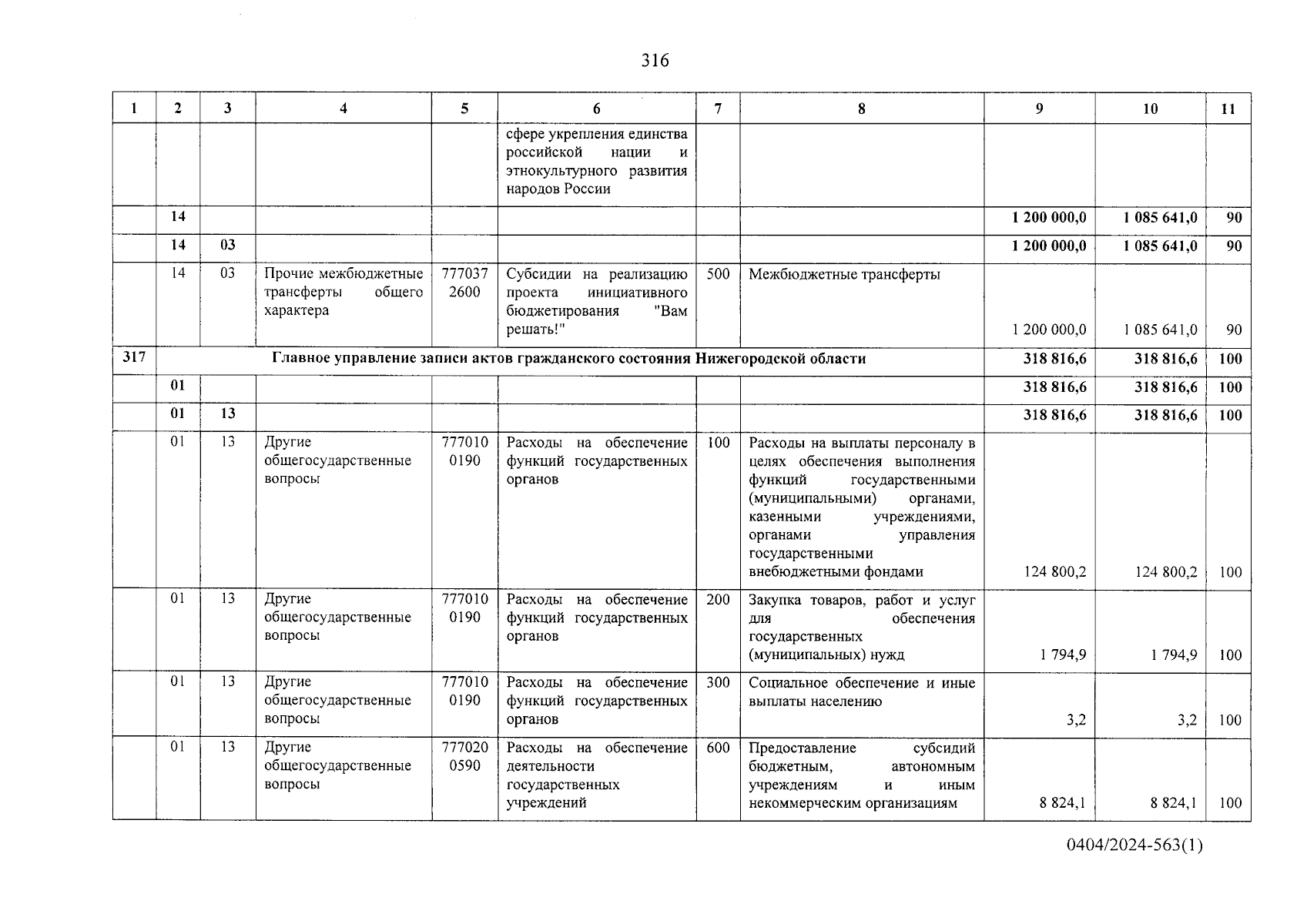 316

| 1 | 2 | 3 | 4 | 5 | 6 | 7 | 8 | 9 | 10 | 11 |
|---|---|---|---|---|---|---|---|---|---|---|
| | | | | | сфере укрепления единства российской нации и этнокультурного развития народов России | | | | | |
| | 14 | | | | | | | 1 200 000,0 | 1 085 641,0 | 90 |
| | 14 | 03 | | | | | | 1 200 000,0 | 1 085 641,0 | 90 |
| | 14 | 03 | Прочие межбюджетные трансферты общего характера | 777037 2600 | Субсидии на реализацию проекта инициативного бюджетирования "Вам решать!" | 500 | Межбюджетные трансферты | 1 200 000,0 | 1 085 641,0 | 90 |
| 317 | Главное управление записи актов гражданского состояния Нижегородской области | | | | | | | 318 816,6 | 318 816,6 | 100 |
| | 01 | | | | | | | 318 816,6 | 318 816,6 | 100 |
| | 01 | 13 | | | | | | 318 816,6 | 318 816,6 | 100 |
| | 01 | 13 | Другие общегосударственные вопросы | 777010 0190 | Расходы на обеспечение функций государственных органов | 100 | Расходы на выплаты персоналу в целях обеспечения выполнения функций государственными (муниципальными) органами, казенными учреждениями, органами управления государственными внебюджетными фондами | 124 800,2 | 124 800,2 | 100 |
| | 01 | 13 | Другие общегосударственные вопросы | 777010 0190 | Расходы на обеспечение функций государственных органов | 200 | Закупка товаров, работ и услуг для обеспечения государственных (муниципальных) нужд | 1 794,9 | 1 794,9 | 100 |
| | 01 | 13 | Другие общегосударственные вопросы | 777010 0190 | Расходы на обеспечение функций государственных органов | 300 | Социальное обеспечение и иные выплаты населению | 3,2 | 3,2 | 100 |
| | 01 | 13 | Другие общегосударственные вопросы | 777020 0590 | Расходы на обеспечение деятельности государственных учреждений | 600 | Предоставление субсидий бюджетным, автономным учреждениям и иным некоммерческим организациям | 8 824,1 | 8 824,1 | 100 |

0404/2024-563(1)